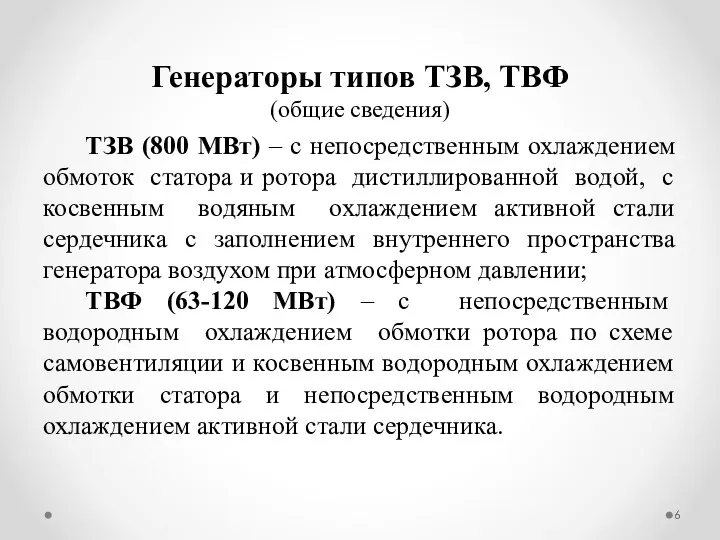 Генераторы типов ТЗВ, ТВФ
(общие сведения)

ТЗВ (800 МВт) – с непосредственным охлаждением обмоток статора и ротора дистиллированной водой, с косвенным водяным охлаждением активной стали сердечника с заполнением внутреннего пространства генератора воздухом при атмосферном давлении;

ТВФ (63-120 МВт) – с непосредственным водородным охлаждением обмотки ротора по схеме самовентиляции и косвенным водородным охлаждением обмотки статора и непосредственным водородным охлаждением активной стали сердечника.

6